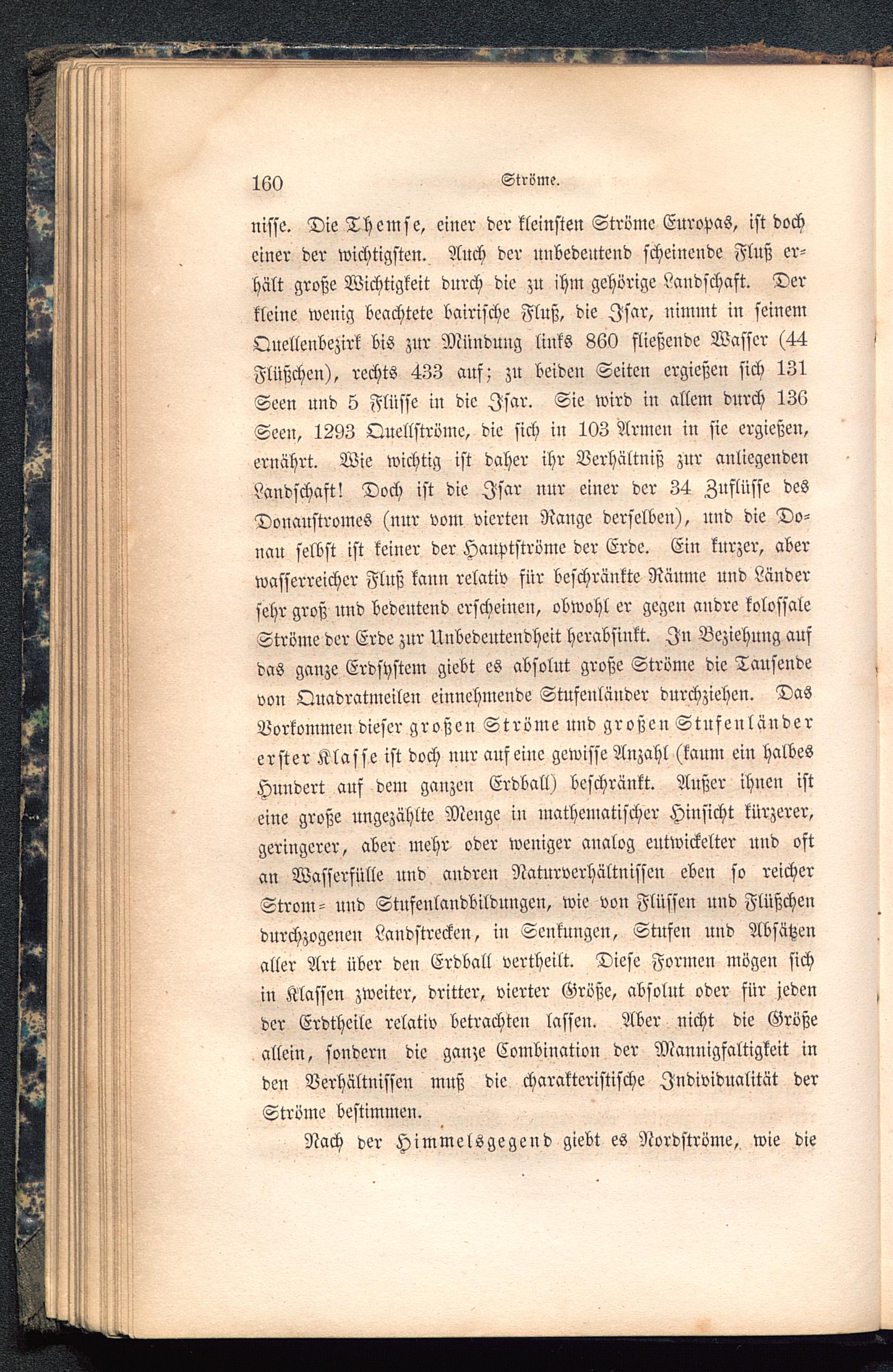 160 Ströme.

nisse. Die Themse, einer der kleinsten Ströme Europas, ist doch einer der wichtigsten. Auch der unbedeutend scheinende Fluß erhält große Wichtigkeit durch die zu ihm gehörige Landschaft. Der kleine wenig beachtete bairische Fluß, die Isar, nimmt in seinem Quellenbezirk bis zur Mündung links 860 fließende Wasser (44 Flüßchen), rechts 433 auf; zu beiden Seiten ergießen sich 131 Seen und 5 Flüsse in die Isar. Sie wird in allem durch 136 Seen, 1293 Quellströme, die sich in 103 Armen in sie ergießen, ernährt. Wie wichtig ist daher ihr Verhältniß zur anliegenden Landschaft! Doch ist die Isar nur einer der 34 Zuflüsse des Donaustromes (nur vom vierten Range derselben), und die Donau selbst ist keiner der Hauptströme der Erde. Ein kurzer, aber wasserreicher Fluß kann relativ für beschränkte Räume und Länder sehr groß und bedeutend erscheinen, obwohl er gegen andre kolossale Ströme der Erde zur Unbedeutendheit herabsinkt. In Beziehung auf das ganze Erdsystem giebt es absolut große Ströme die Tausende von Quadratmeilen einnehmende Stufenländer durchziehen. Das Vorkommen dieser großen Ströme und großen Stufenländer erster Klasse ist doch nur auf eine gewisse Anzahl (kaum ein halbes Hundert auf dem ganzen Erdball) beschränkt. Außer ihnen ist eine große ungezählte Menge in mathematischer Hinsicht kürzerer, geringerer, aber mehr oder weniger analog entwickelter und oft an Wasserfülle und andren Naturverhältnissen eben so reicher Strom- und Stufenlandbildungen, wie von Flüssen und Flüßchen durchzogenen Landstrecken, in Senkungen, Stufen und Absätzen aller Art über den Erdball vertheilt. Diese Formen mögen sich in Klassen zweiter, dritter, vierter Größe, absolut oder für jeden der Erdtheile relativ betrachten lassen. Aber nicht die Größe allein, sondern die ganze Combination der Mannigfaltigkeit in den Verhältnissen muß die charakteristische Individualität der Ströme bestimmen.

Nach der Himmelsgegend giebt es Nordströme, wie die